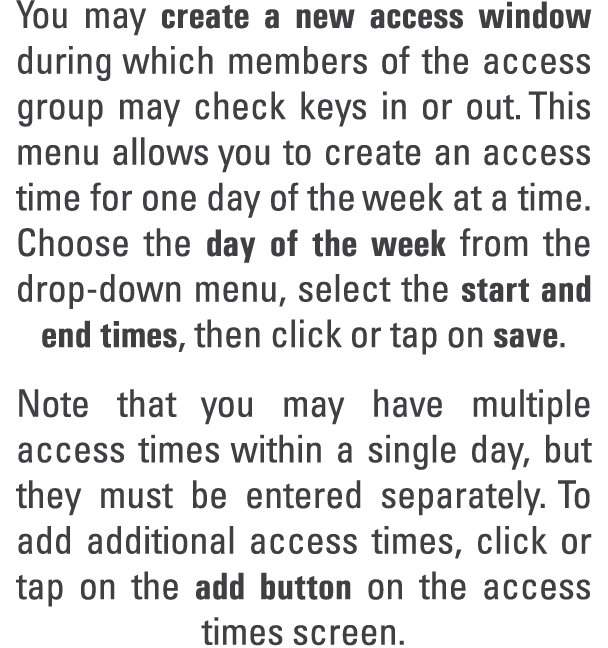 You may create a new access window during which members of the access group may check keys in or out. This menu allows you to create an access time for one day of the week at a time. Choose the day of the week from the drop-down menu, select the start and end times, then click or tap on save.

Note that you may have multiple access times within a single day, but they must be entered separately. To add additional access times, click or tap on the add button on the access times screen.